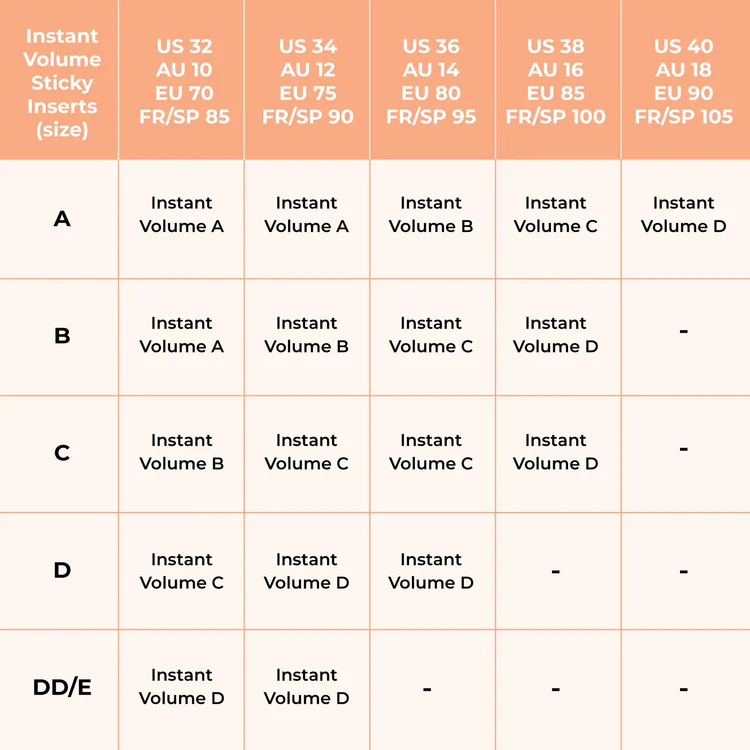 | Instant Volume Sticky Inserts (size) | US 32 AU 10 EU 70 FR/SP 85 | US 34 AU 12 EU 75 FR/SP 90 | US 36 AU 14 EU 80 FR/SP 95 | US 38 AU 16 EU 85 FR/SP 100 | US 40 AU 18 EU 90 FR/SP 105 |
|---|---|---|---|---|---|
| A | Instant Volume A | Instant Volume A | Instant Volume B | Instant Volume C | Instant Volume D |
| B | Instant Volume A | Instant Volume B | Instant Volume C | Instant Volume D | - |
| C | Instant Volume B | Instant Volume C | Instant Volume C | Instant Volume D | - |
| D | Instant Volume C | Instant Volume D | Instant Volume D | - | - |
| DD/E | Instant Volume D | Instant Volume D | - | - | - |